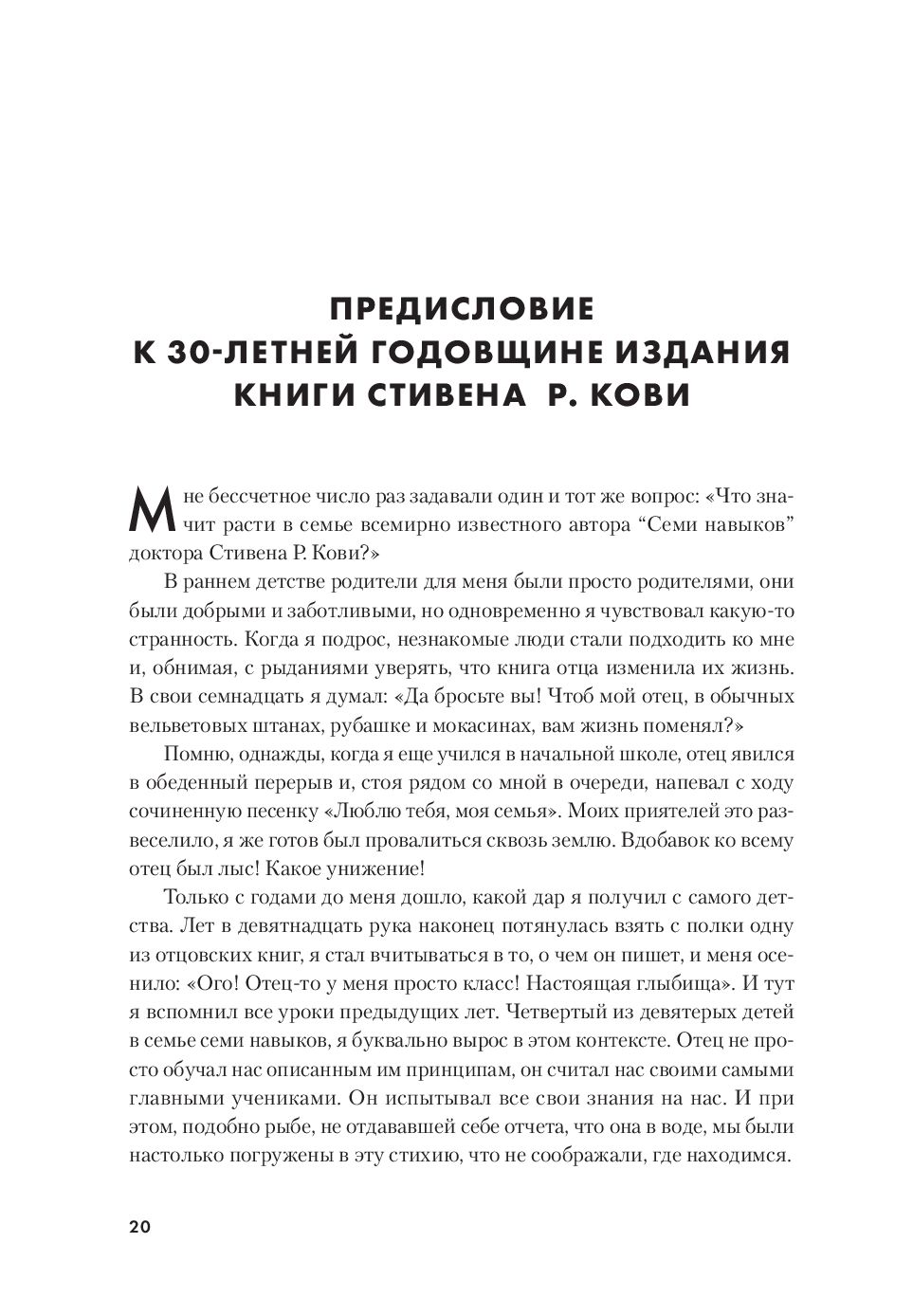 ПРЕДИСЛОВИЕ
К 30-ЛЕТНЕЙ ГОДОВЩИНЕ ИЗДАНИЯ
КНИГИ СТИВЕНА Р. КОВИ

Мне бессчетное число раз задавали один и тот же вопрос: «Что значит расти в семье всемирно известного автора “Семи навыков” доктора Стивена Р. Кови?»

В раннем детстве родители для меня были просто родителями, они были добрыми и заботливыми, но одновременно я чувствовал какую-то странность. Когда я подрос, незнакомые люди стали подходить ко мне и, обнимая, с рыданиями уверять, что книга отца изменила их жизнь. В свои семнадцать я думал: «Да бросьте вы! Чтоб мой отец, в обычных вельветовых штанах, рубашке и мокасинах, вам жизнь поменял?»

Помню, однажды, когда я еще учился в начальной школе, отец явился в обеденный перерыв и, стоя рядом со мной в очереди, напевал с ходу сочиненную песенку «Люблю тебя, моя семья». Моих приятелей это развеселило, я же готов был провалиться сквозь землю. Вдобавок ко всему отец был лыс! Какое унижение!

Только с годами до меня дошло, какой дар я получил с самого детства. Лет в девятнадцать рука наконец потянулась взять с полки одну из отцовских книг, я стал вчитываться в то, о чем он пишет, и меня осенило: «Ого! Отец-то у меня просто класс! Настоящая глыбища». И тут я вспомнил все уроки предыдущих лет. Четвертый из девятерых детей в семье семи навыков, я буквально вырос в этом контексте. Отец не просто обучал нас описанным им принципам, он считал нас своими самыми главными учениками. Он испытывал все свои знания на нас. И при этом, подобно рыбе, не отдававшей себе отчета, что она в воде, мы были настолько погружены в эту стихию, что не соображали, где находимся.

20